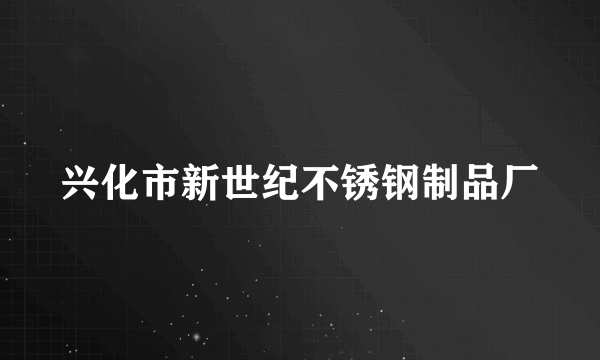 兴化市新世纪不锈钢制品厂